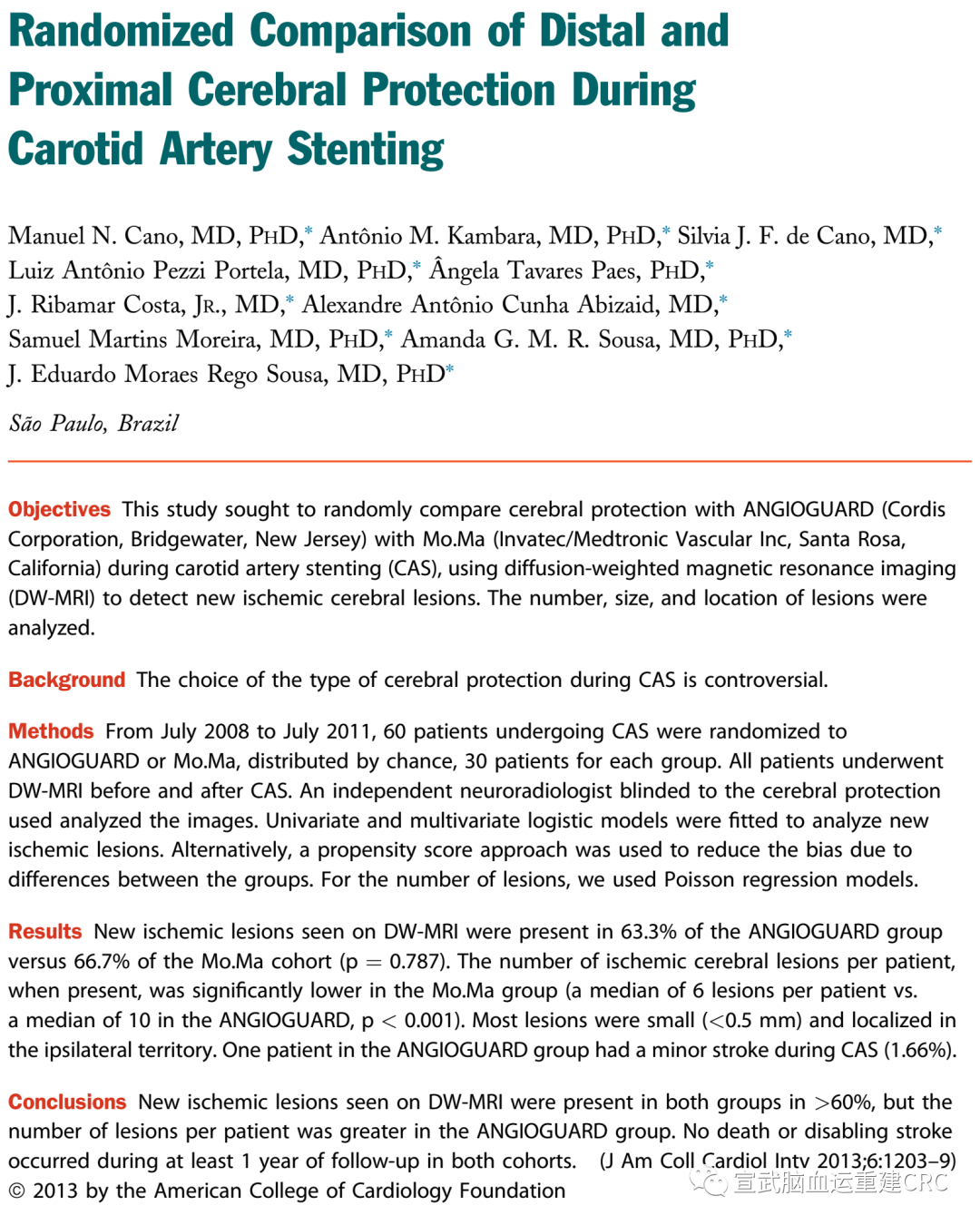 Randomized Comparison of Distal and Proximal Cerebral Protection During Carotid Artery Stenting

Manuel N. Cano, MD, PHD,* Antônio M. Kambara, MD, PHD,* Silvia J. F. de Cano, MD,* Luiz Antônio Pezzi Portela, MD, PHD,* Ângela Tavares Paes, PHD,* J. Ribamar Costa, JR., MD,* Alexandre Antônio Cunha Abizaid, MD,* Samuel Martins Moreira, MD, PHD,* Amanda G. M. R. Sousa, MD, PHD,* J. Eduardo Moraes Rego Sousa, MD, PHD*

São Paulo, Brazil

Objectives This study sought to randomly compare cerebral protection with ANGIOGUARD (Cordis Corporation, Bridgewater, New Jersey) with Mo.Ma (Invatec/Medtronic Vascular Inc, Santa Rosa, California) during carotid artery stenting (CAS), using diffusion-weighted magnetic resonance imaging (DW-MRI) to detect new ischemic cerebral lesions. The number, size, and location of lesions were analyzed.

Background The choice of the type of cerebral protection during CAS is controversial.

Methods From July 2008 to July 2011, 60 patients undergoing CAS were randomized to ANGIOGUARD or Mo.Ma, distributed by chance, 30 patients for each group. All patients underwent DW-MRI before and after CAS. An independent neuroradiologist blinded to the cerebral protection used analyzed the images. Univariate and multivariate logistic models were fitted to analyze new ischemic lesions. Alternatively, a propensity score approach was used to reduce the bias due to differences between the groups. For the number of lesions, we used Poisson regression models.

Results New ischemic lesions seen on DW-MRI were present in 63.3% of the ANGIOGUARD group versus 66.7% of the Mo.Ma cohort (p = 0.787). The number of ischemic cerebral lesions per patient, when present, was significantly lower in the Mo.Ma group (a median of 6 lesions per patient vs. a median of 10 in the ANGIOGUARD, p < 0.001). Most lesions were small (<0.5 mm) and localized in the ipsilateral territory. One patient in the ANGIOGUARD group had a minor stroke during CAS (1.66%).

Conclusions New ischemic lesions seen on DW-MRI were present in both groups in >60%, but the number of lesions per patient was greater in the ANGIOGUARD group. No death or disabling stroke occurred during at least 1 year of follow-up in both cohorts. (J Am Coll Cardiol Intv 2013;6:1203–9) © 2013 by the American College of Cardiology Foundation

宣武脑血运重建CRC